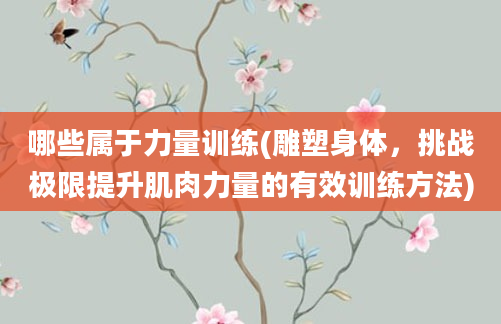 哪些属于力量训练(雕塑身体，挑战极限提升肌肉力量的有效训练方法)